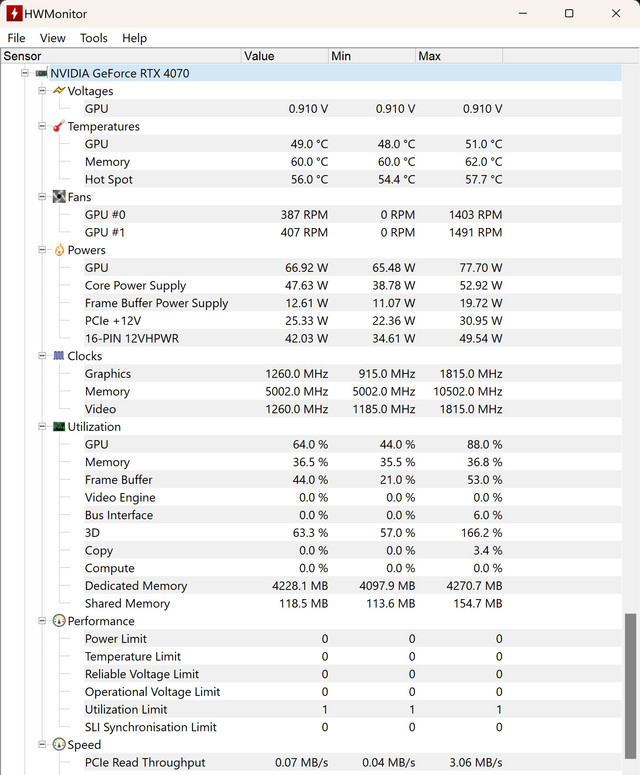 HWMonitor

File View Tools Help

| Sensor | Value | Min | Max |
|---|---|---|---|
| NVIDIA GeForce RTX 4070 | | | |
| Voltages | | | |
| GPU | 0.910 V | 0.910 V | 0.910 V |
| Temperatures | | | |
| GPU | 49.0 °C | 48.0 °C | 51.0 °C |
| Memory | 60.0 °C | 60.0 °C | 62.0 °C |
| Hot Spot | 56.0 °C | 54.4 °C | 57.7 °C |
| Fans | | | |
| GPU #0 | 387 RPM | 0 RPM | 1403 RPM |
| GPU #1 | 407 RPM | 0 RPM | 1491 RPM |
| Powers | | | |
| GPU | 66.92 W | 65.48 W | 77.70 W |
| Core Power Supply | 47.63 W | 38.78 W | 52.92 W |
| Frame Buffer Power Supply | 12.61 W | 11.07 W | 19.72 W |
| PCIe +12V | 25.33 W | 22.36 W | 30.95 W |
| 16-PIN 12VHPWR | 42.03 W | 34.61 W | 49.54 W |
| Clocks | | | |
| Graphics | 1260.0 MHz | 915.0 MHz | 1815.0 MHz |
| Memory | 5002.0 MHz | 5002.0 MHz | 10502.0 MHz |
| Video | 1260.0 MHz | 1185.0 MHz | 1815.0 MHz |
| Utilization | | | |
| GPU | 64.0 % | 44.0 % | 88.0 % |
| Memory | 36.5 % | 35.5 % | 36.8 % |
| Frame Buffer | 44.0 % | 21.0 % | 53.0 % |
| Video Engine | 0.0 % | 0.0 % | 0.0 % |
| Bus Interface | 0.0 % | 0.0 % | 6.0 % |
| 3D | 63.3 % | 57.0 % | 166.2 % |
| Copy | 0.0 % | 0.0 % | 3.4 % |
| Compute | 0.0 % | 0.0 % | 0.0 % |
| Dedicated Memory | 4228.1 MB | 4097.9 MB | 4270.7 MB |
| Shared Memory | 118.5 MB | 113.6 MB | 154.7 MB |
| Performance | | | |
| Power Limit | 0 | 0 | 0 |
| Temperature Limit | 0 | 0 | 0 |
| Reliable Voltage Limit | 0 | 0 | 0 |
| Operational Voltage Limit | 0 | 0 | 0 |
| Utilization Limit | 1 | 1 | 1 |
| SLI Synchronisation Limit | 0 | 0 | 0 |
| Speed | | | |
| PCIe Read Throughput | 0.07 MB/s | 0.04 MB/s | 3.06 MB/s |